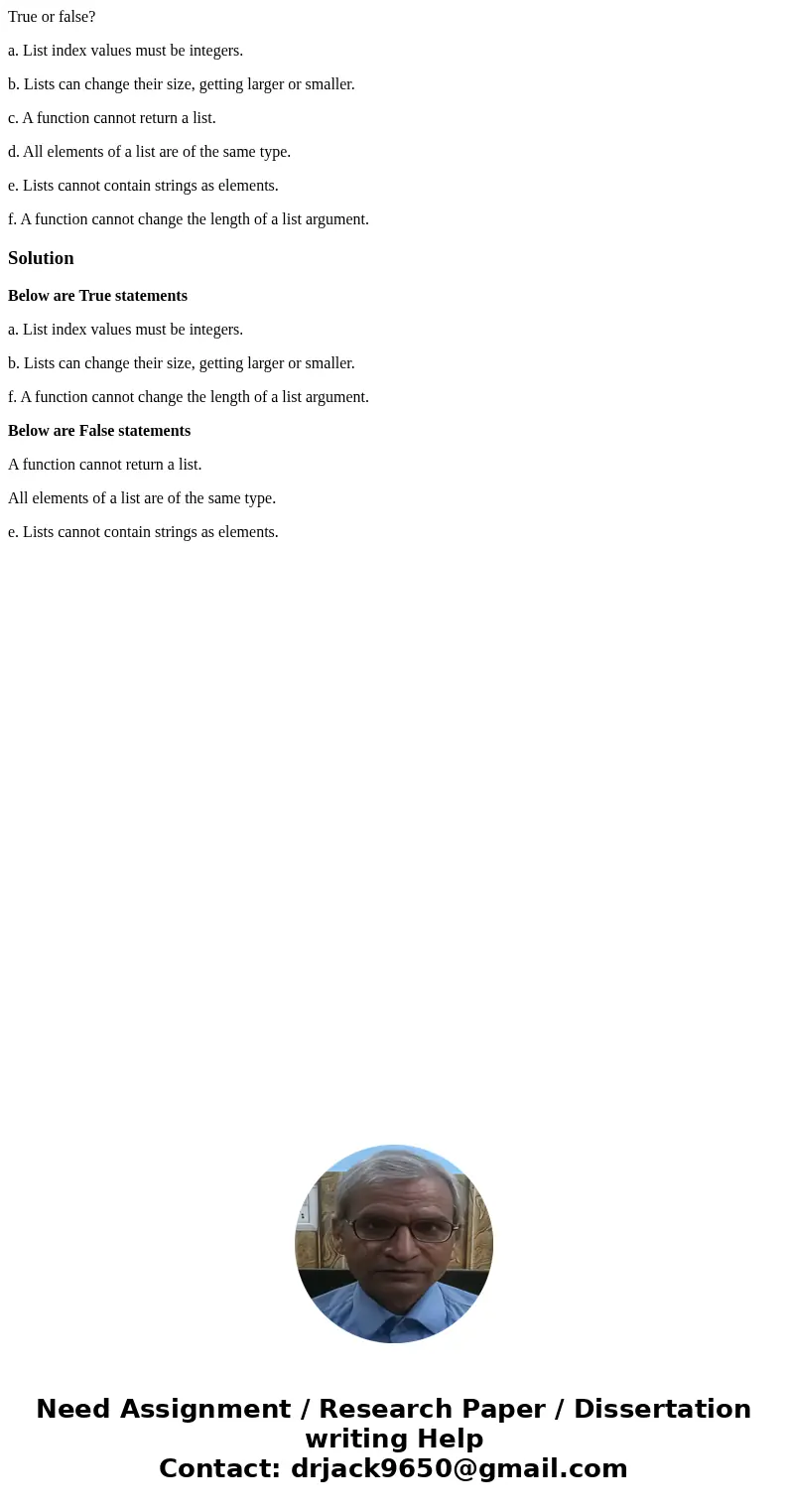 True or false?

a. List index values must be integers.

b. Lists can change their size, getting larger or smaller.

c. A function cannot return a list.

d. All elements of a list are of the same type.

e. Lists cannot contain strings as elements.

f. A function cannot change the length of a list argument.

Solution

Below are True statements

a. List index values must be integers.

b. Lists can change their size, getting larger or smaller.

f. A function cannot change the length of a list argument.

Below are False statements

A function cannot return a list.

All elements of a list are of the same type.

e. Lists cannot contain strings as elements.

Need Assignment / Research Paper / Dissertation writing Help
Contact: drjack9650@gmail.com